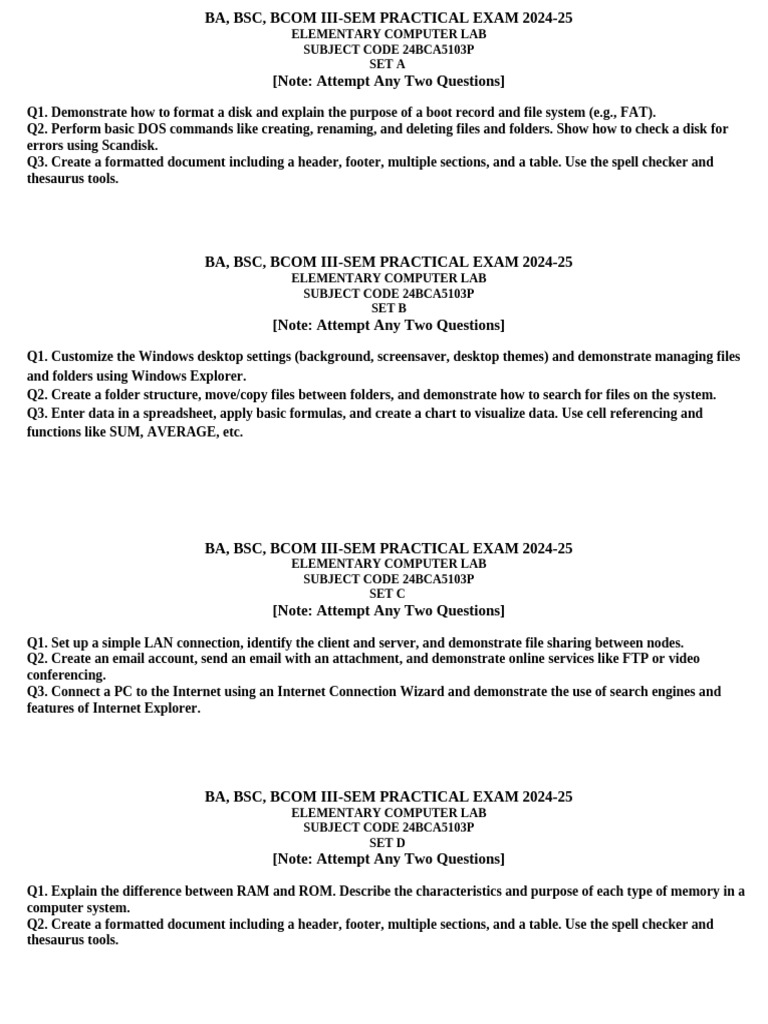 BA, BSC, BCOM III-SEM PRACTICAL EXAM 2024-25
ELEMENTARY COMPUTER LAB
SUBJECT CODE 24BCA5103P
SET A
[Note: Attempt Any Two Questions]

Q1. Demonstrate how to format a disk and explain the purpose of a boot record and file system (e.g., FAT).
Q2. Perform basic DOS commands like creating, renaming, and deleting files and folders. Show how to check a disk for errors using Scandisk.
Q3. Create a formatted document including a header, footer, multiple sections, and a table. Use the spell checker and thesaurus tools.

BA, BSC, BCOM III-SEM PRACTICAL EXAM 2024-25
ELEMENTARY COMPUTER LAB
SUBJECT CODE 24BCA5103P
SET B
[Note: Attempt Any Two Questions]

Q1. Customize the Windows desktop settings (background, screensaver, desktop themes) and demonstrate managing files and folders using Windows Explorer.
Q2. Create a folder structure, move/copy files between folders, and demonstrate how to search for files on the system.
Q3. Enter data in a spreadsheet, apply basic formulas, and create a chart to visualize data. Use cell referencing and functions like SUM, AVERAGE, etc.

BA, BSC, BCOM III-SEM PRACTICAL EXAM 2024-25
ELEMENTARY COMPUTER LAB
SUBJECT CODE 24BCA5103P
SET C
[Note: Attempt Any Two Questions]

Q1. Set up a simple LAN connection, identify the client and server, and demonstrate file sharing between nodes.
Q2. Create an email account, send an email with an attachment, and demonstrate online services like FTP or video conferencing.
Q3. Connect a PC to the Internet using an Internet Connection Wizard and demonstrate the use of search engines and features of Internet Explorer.

BA, BSC, BCOM III-SEM PRACTICAL EXAM 2024-25
ELEMENTARY COMPUTER LAB
SUBJECT CODE 24BCA5103P
SET D
[Note: Attempt Any Two Questions]

Q1. Explain the difference between RAM and ROM. Describe the characteristics and purpose of each type of memory in a computer system.
Q2. Create a formatted document including a header, footer, multiple sections, and a table. Use the spell checker and thesaurus tools.